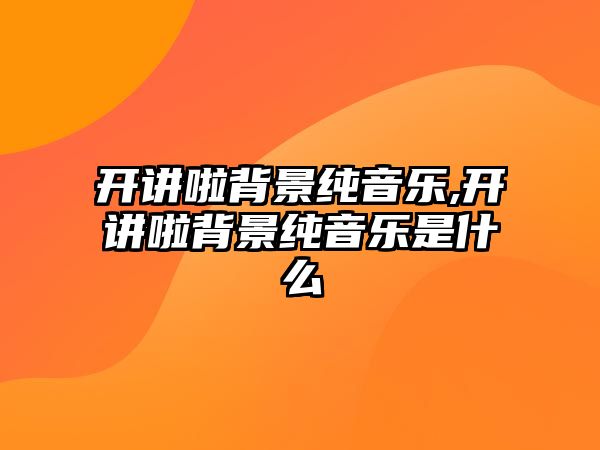 开讲啦背景纯音乐,开讲啦背景纯音乐是什么